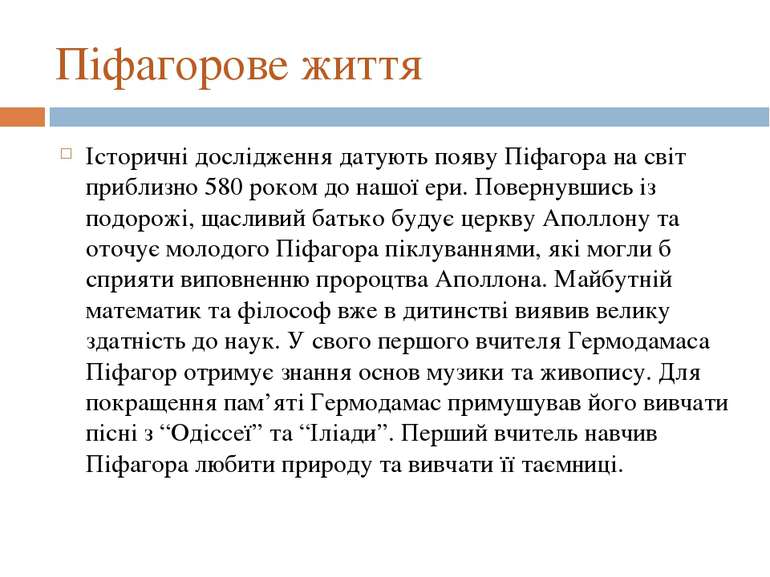 Піфагорове життя

Історичні дослідження датують появу Піфагора на світ приблизно 580 роком до нашої ери. Повернувшись із подорожі, щасливий батько будує церкву Аполлону та оточує молодого Піфагора піклуваннями, які могли б сприяти виповненню пророцтва Аполлона. Майбутній математик та філософ вже в дитинстві виявив велику здатність до наук. У свого першого вчителя Гермодамаса Піфагор отримує знання основ музики та живопису. Для покращення пам’яті Гермодамас примушував його вивчати пісні з “Одіссеї” та “Іліади”. Перший вчитель навчив Піфагора любити природу та вивчати її таємниці.